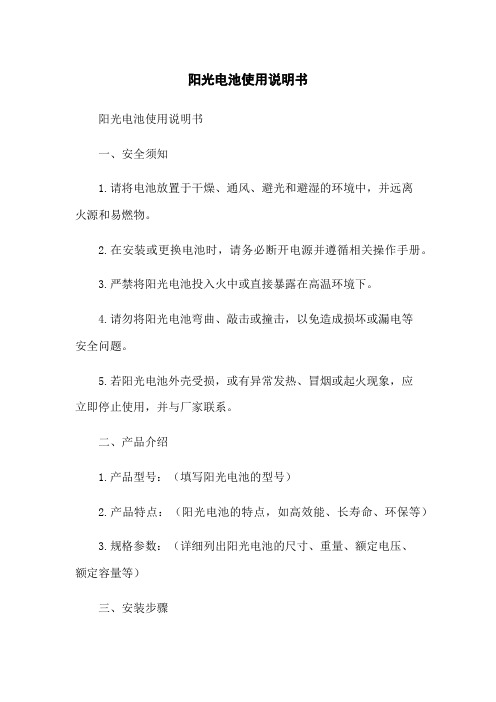 阳光电池使用说明书

阳光电池使用说明书

一、安全须知

1.请将电池放置于干燥、通风、避光和避湿的环境中，并远离火源和易燃物。

2.在安装或更换电池时，请务必断开电源并遵循相关操作手册。

3.严禁将阳光电池投入火中或直接暴露在高温环境下。

4.请勿将阳光电池弯曲、敲击或撞击，以免造成损坏或漏电等安全问题。

5.若阳光电池外壳受损，或有异常发热、冒烟或起火现象，应立即停止使用，并与厂家联系。

二、产品介绍

1.产品型号：（填写阳光电池的型号）

2.产品特点：（阳光电池的特点，如高效能、长寿命、环保等）

3.规格参数：（详细列出阳光电池的尺寸、重量、额定电压、额定容量等）

三、安装步骤